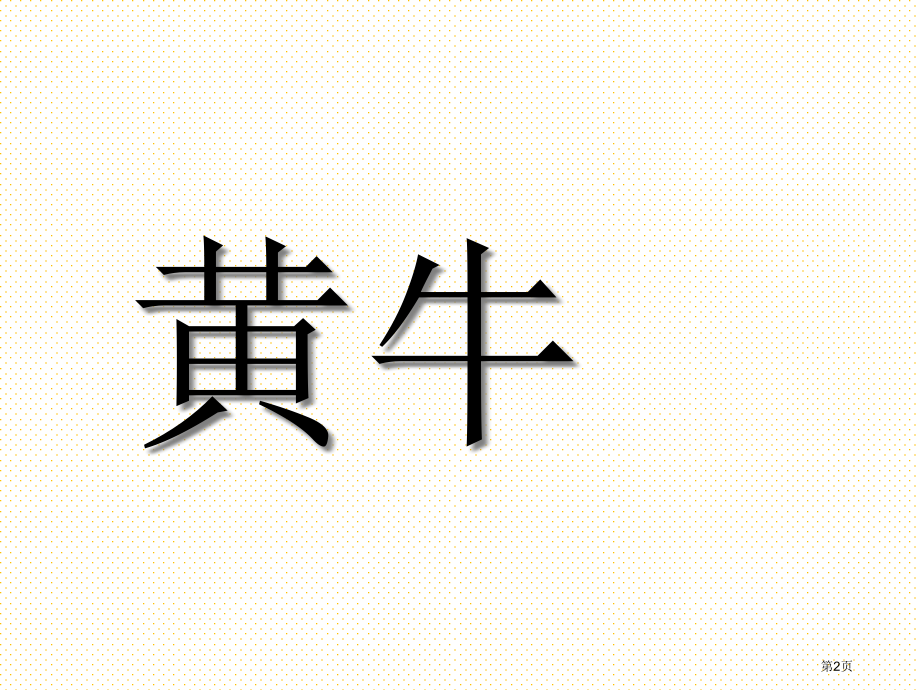 黄牛

第2页